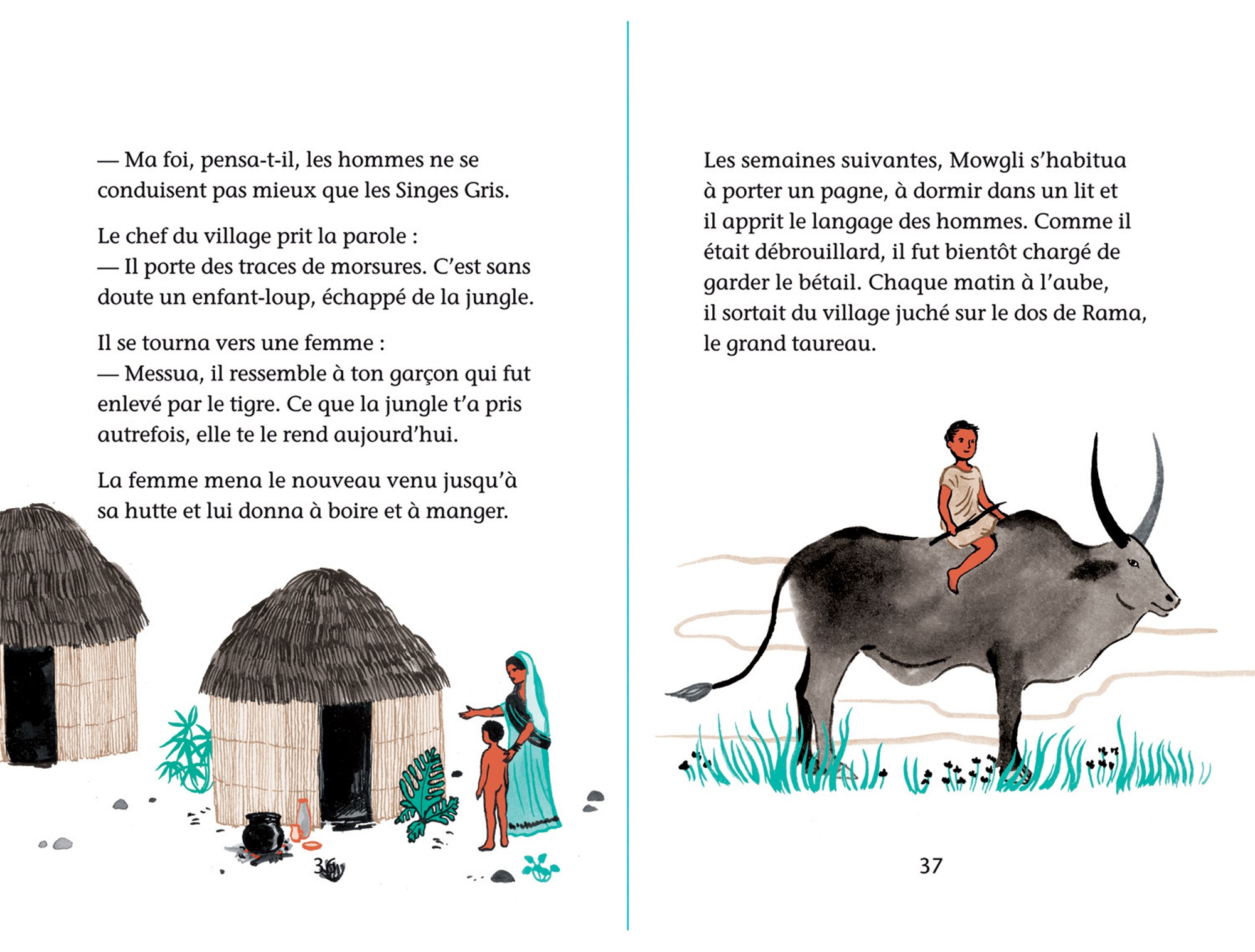 — Ma foi, pensa-t-il, les hommes ne se conduisent pas mieux que les Singes Gris.

Le chef du village prit la parole :
— Il porte des traces de morsures. C'est sans doute un enfant-loup, échappé de la jungle.

Il se tourna vers une femme :
— Messua, il ressemble à ton garçon qui fut enlevé par le tigre. Ce que la jungle t'a pris autrefois, elle te le rend aujourd'hui.

La femme mena le nouveau venu jusqu'à sa hutte et lui donna à boire et à manger.

36

Les semaines suivantes, Mowgli s'habitua à porter un pagne, à dormir dans un lit et il apprit le langage des hommes. Comme il était débrouillard, il fut bientôt chargé de garder le bétail. Chaque matin à l'aube, il sortait du village juché sur le dos de Rama, le grand taureau.

37